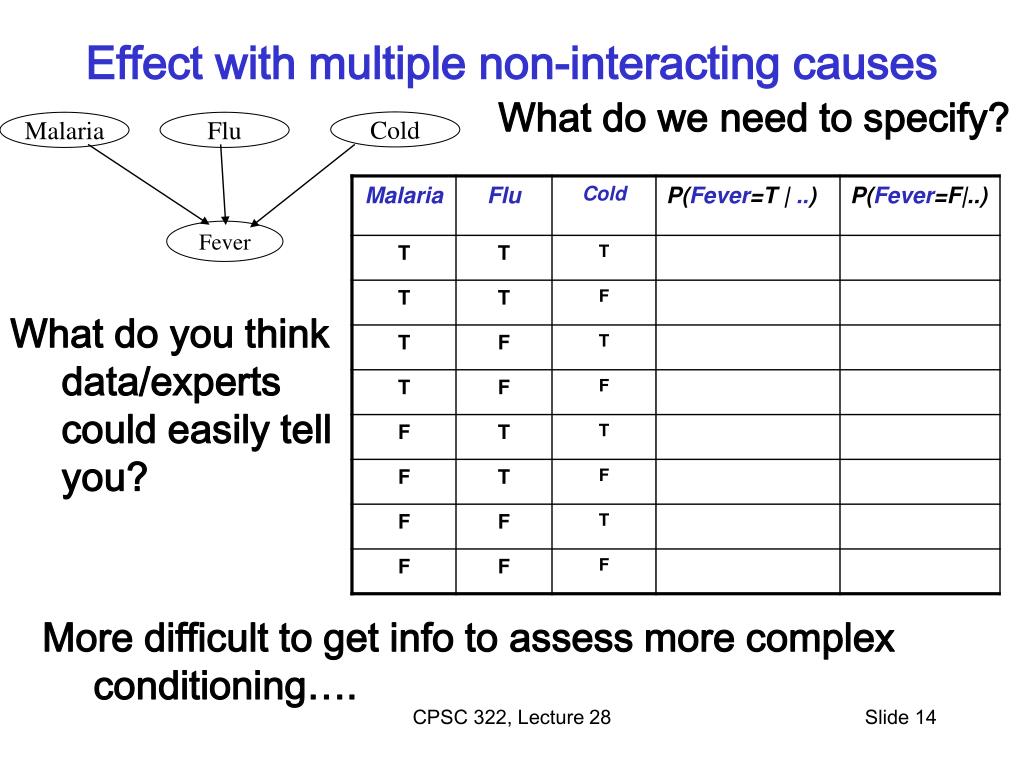 Effect with multiple non-interacting causes

Malaria Flu Cold

Fever

What do we need to specify?

| Malaria | Flu | Cold | P(Fever=T \| ..) | P(Fever=F\|..) |
|---|---|---|---|---|
| T | T | T | | |
| T | T | F | | |
| T | F | T | | |
| T | F | F | | |
| F | T | T | | |
| F | T | F | | |
| F | F | T | | |
| F | F | F | | |

What do you think data/experts could easily tell you?

More difficult to get info to assess more complex conditioning….

CPSC 322, Lecture 28

Slide 14